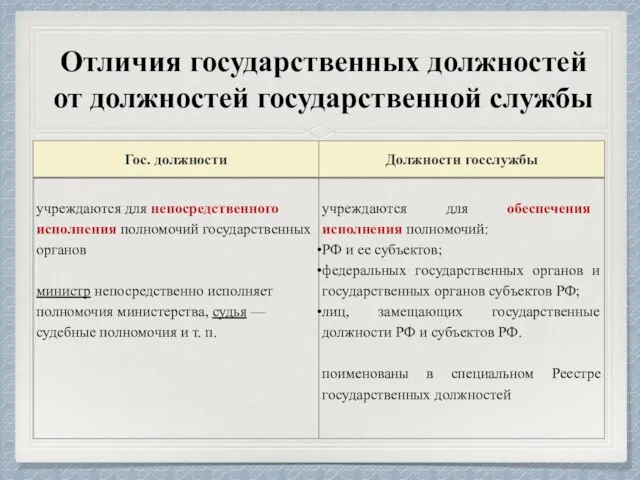 Отличия государственных должностей от должностей государственной службы

| Гос. должности | Должности госслужбы |
|---|---|
| учреждаются для непосредственного исполнения полномочий государственных органов<br><br>министр непосредственно исполняет полномочия министерства, судья — судебные полномочия и т. п. | учреждаются для обеспечения исполнения полномочий:<br>•РФ и ее субъектов;<br>•федеральных государственных органов и государственных органов субъектов РФ;<br>•лиц, замещающих государственные должности РФ и субъектов РФ.<br><br>поименованы в специальном Реестре государственных должностей |